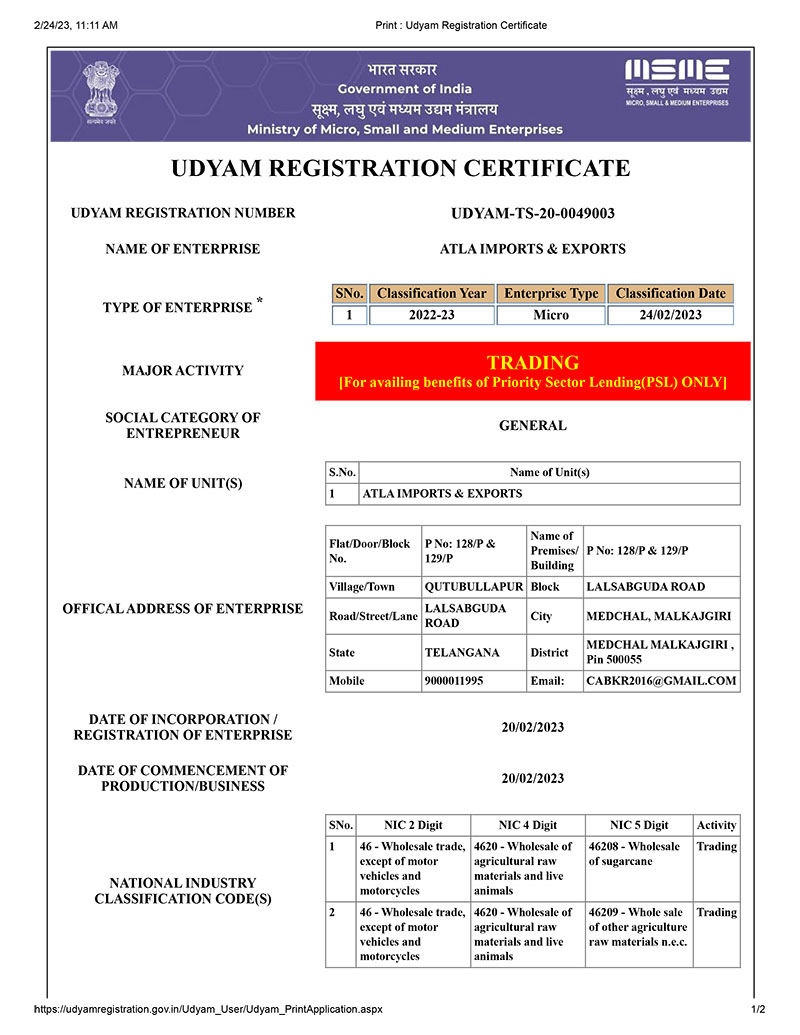 2/24/23, 11:11 AM

Print : Udyam Registration Certificate

सत्यमेव जयते

भारत सरकार
Government of India
सूक्ष्म, लघु एवं मध्यम उद्यम मंत्रालय
Ministry of Micro, Small and Medium Enterprises

MSME
सूक्ष्म, लघु एवं मध्यम उद्यम
MICRO, SMALL & MEDIUM ENTERPRISES

UDYAM REGISTRATION CERTIFICATE

UDYAM REGISTRATION NUMBER

UDYAM-TS-20-0049003

NAME OF ENTERPRISE

ATLA IMPORTS & EXPORTS

TYPE OF ENTERPRISE *

| SNo. | Classification Year | Enterprise Type | Classification Date |
|---|---|---|---|
| 1 | 2022-23 | Micro | 24/02/2023 |

MAJOR ACTIVITY

TRADING
[For availing benefits of Priority Sector Lending(PSL) ONLY]

SOCIAL CATEGORY OF ENTREPRENEUR

GENERAL

NAME OF UNIT(S)

| S.No. | Name of Unit(s) |
|---|---|
| 1 | ATLA IMPORTS & EXPORTS |

OFFICAL ADDRESS OF ENTERPRISE

| Flat/Door/Block No. | P No: 128/P & 129/P | Name of Premises/ Building | P No: 128/P & 129/P |
|---|---|---|---|
| Village/Town | QUTUBULLAPUR | Block | LALSABGUDA ROAD |
| Road/Street/Lane | LALSABGUDA ROAD | City | MEDCHAL, MALKAJGIRI |
| State | TELANGANA | District | MEDCHAL MALKAJGIRI , Pin 500055 |
| Mobile | 9000011995 | Email: | CABKR2016@GMAIL.COM |

DATE OF INCORPORATION / REGISTRATION OF ENTERPRISE

20/02/2023

DATE OF COMMENCEMENT OF PRODUCTION/BUSINESS

20/02/2023

NATIONAL INDUSTRY CLASSIFICATION CODE(S)

| SNo. | NIC 2 Digit | NIC 4 Digit | NIC 5 Digit | Activity |
|---|---|---|---|---|
| 1 | 46 - Wholesale trade, except of motor vehicles and motorcycles | 4620 - Wholesale of agricultural raw materials and live animals | 46208 - Wholesale of sugarcane | Trading |
| 2 | 46 - Wholesale trade, except of motor vehicles and motorcycles | 4620 - Wholesale of agricultural raw materials and live animals | 46209 - Whole sale of other agriculture raw materials n.e.c. | Trading |

https://udyamregistration.gov.in/Udyam_User/Udyam_PrintApplication.aspx

1/2